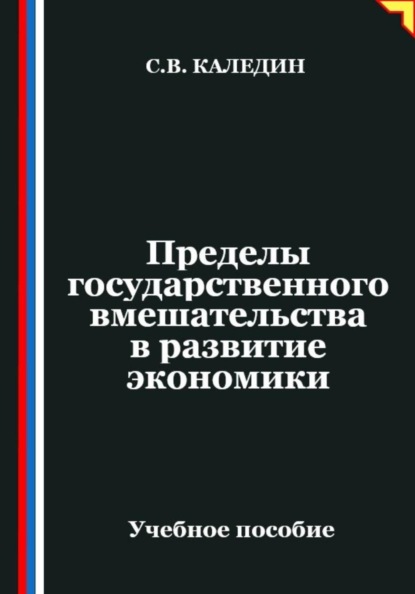 С.В. КАЛЕДИН

Пределы государственного вмешательства в развитие экономики

Учебное пособие